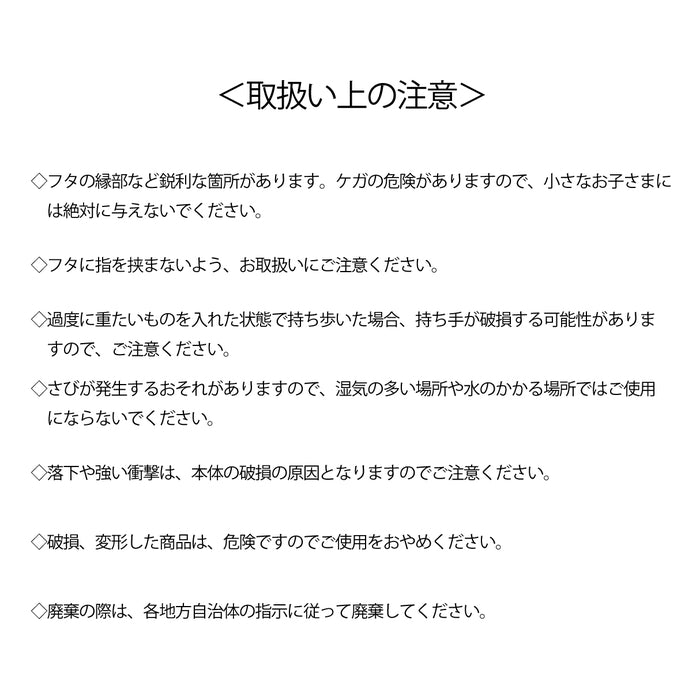 ＜取扱い上の注意＞

◇フタの縁部など鋭利な箇所があります。ケガの危険がありますので、小さなお子さまには絶対に与えないでください。

◇フタに指を挟まないよう、お取扱いにご注意ください。

◇過度に重たいものを入れた状態で持ち歩いた場合、持ち手が破損する可能性がありますので、ご注意ください。

◇さびが発生するおそれがありますので、湿気の多い場所や水のかかる場所ではご使用にならないでください。

◇落下や強い衝撃は、本体の破損の原因となりますのでご注意ください。

◇破損、変形した商品は、危険ですのでご使用をおやめください。

◇廃棄の際は、各地方自治体の指示に従って廃棄してください。